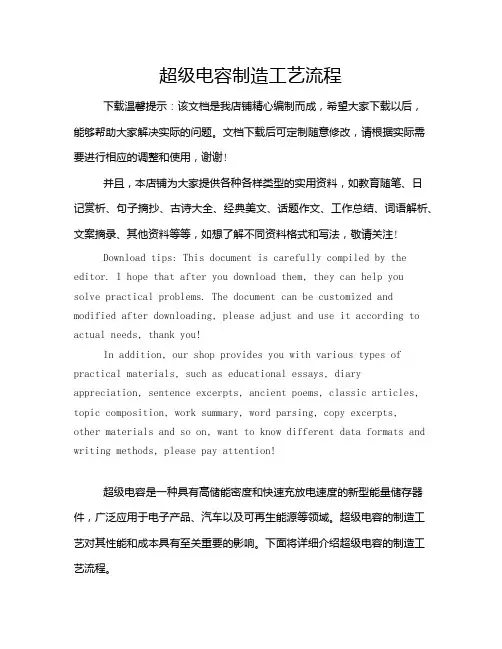 超级电容制造工艺流程

下载温馨提示：该文档是我店铺精心编制而成，希望大家下载以后，能够帮助大家解决实际的问题。文档下载后可定制随意修改，请根据实际需要进行相应的调整和使用，谢谢！

并且，本店铺为大家提供各种各样类型的实用资料，如教育随笔、日记赏析、句子摘抄、古诗大全、经典美文、话题作文、工作总结、词语解析、文案摘录、其他资料等等，如想了解不同资料格式和写法，敬请关注！

Download tips: This document is carefully compiled by the editor. I hope that after you download them, they can help you solve practical problems. The document can be customized and modified after downloading, please adjust and use it according to actual needs, thank you!

In addition, our shop provides you with various types of practical materials, such as educational essays, diary appreciation, sentence excerpts, ancient poems, classic articles, topic composition, work summary, word parsing, copy excerpts, other materials and so on, want to know different data formats and writing methods, please pay attention!

超级电容是一种具有高储能密度和快速充放电速度的新型能量储存器件，广泛应用于电子产品、汽车以及可再生能源等领域。超级电容的制造工艺对其性能和成本具有至关重要的影响。下面将详细介绍超级电容的制造工艺流程。